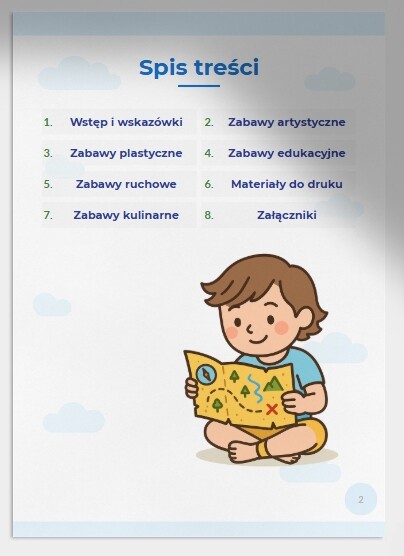 Spis treści

1. Wstęp i wskazówki
2. Zabawy artystyczne
3. Zabawy plastyczne
4. Zabawy edukacyjne
5. Zabawy ruchowe
6. Materiały do druku
7. Zabawy kulinarne
8. Załączniki

2